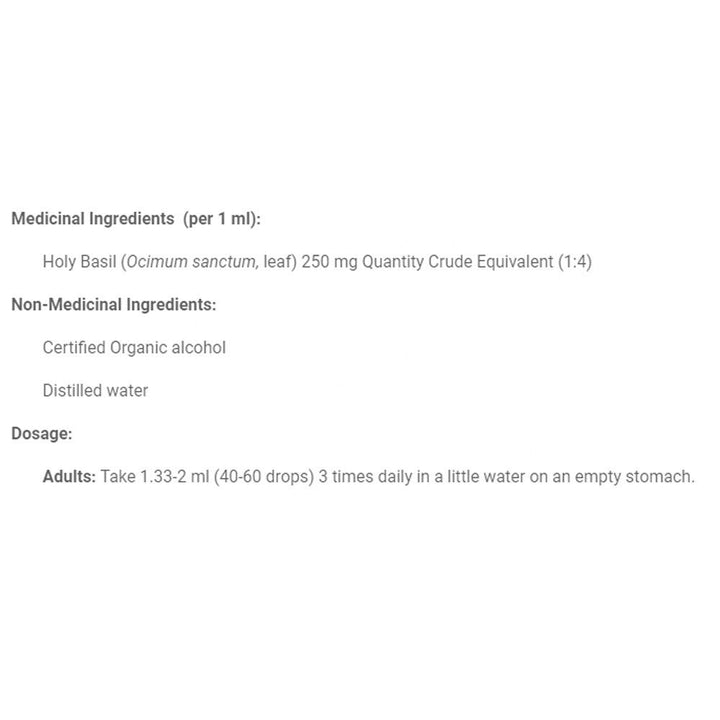 Medicinal Ingredients (per 1 ml):

Holy Basil (Ocimum sanctum, leaf) 250 mg Quantity Crude Equivalent (1:4)

Non-Medicinal Ingredients:

Certified Organic alcohol

Distilled water

Dosage:

Adults: Take 1.33-2 ml (40-60 drops) 3 times daily in a little water on an empty stomach.